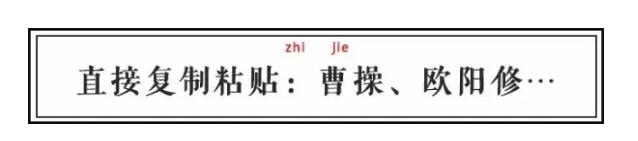 zhi jie
直接复制粘贴：曹操、欧阳修…